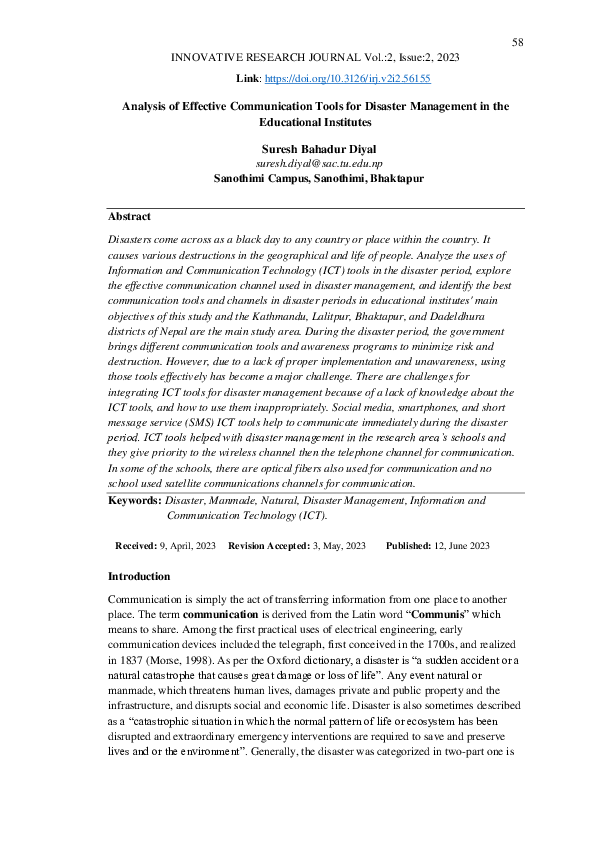 58

INNOVATIVE RESEARCH JOURNAL Vol.:2, Issue:2, 2023

Link: https://doi.org/10.3126/irj.v2i2.56155

Analysis of Effective Communication Tools for Disaster Management in the Educational Institutes

Suresh Bahadur Diyal
suresh.diyal@sac.tu.edu.np
Sanothimi Campus, Sanothimi, Bhaktapur

Abstract

Disasters come across as a black day to any country or place within the country. It causes various destructions in the geographical and life of people. Analyze the uses of Information and Communication Technology (ICT) tools in the disaster period, explore the effective communication channel used in disaster management, and identify the best communication tools and channels in disaster periods in educational institutes' main objectives of this study and the Kathmandu, Lalitpur, Bhaktapur, and Dadeldhura districts of Nepal are the main study area. During the disaster period, the government brings different communication tools and awareness programs to minimize risk and destruction. However, due to a lack of proper implementation and unawareness, using those tools effectively has become a major challenge. There are challenges for integrating ICT tools for disaster management because of a lack of knowledge about the ICT tools, and how to use them inappropriately. Social media, smartphones, and short message service (SMS) ICT tools help to communicate immediately during the disaster period. ICT tools helped with disaster management in the research area's schools and they give priority to the wireless channel then the telephone channel for communication. In some of the schools, there are optical fibers also used for communication and no school used satellite communications channels for communication.

Keywords: Disaster, Manmade, Natural, Disaster Management, Information and Communication Technology (ICT).

Received: 9, April, 2023 Revision Accepted: 3, May, 2023 Published: 12, June 2023

Introduction

Communication is simply the act of transferring information from one place to another place. The term communication is derived from the Latin word "Communis" which means to share. Among the first practical uses of electrical engineering, early communication devices included the telegraph, first conceived in the 1700s, and realized in 1837 (Morse, 1998). As per the Oxford dictionary, a disaster is "a sudden accident or a natural catastrophe that causes great damage or loss of life". Any event natural or manmade, which threatens human lives, damages private and public property and the infrastructure, and disrupts social and economic life. Disaster is also sometimes described as a "catastrophic situation in which the normal pattern of life or ecosystem has been disrupted and extraordinary emergency interventions are required to save and preserve lives and or the environment". Generally, the disaster was categorized in two-part one is